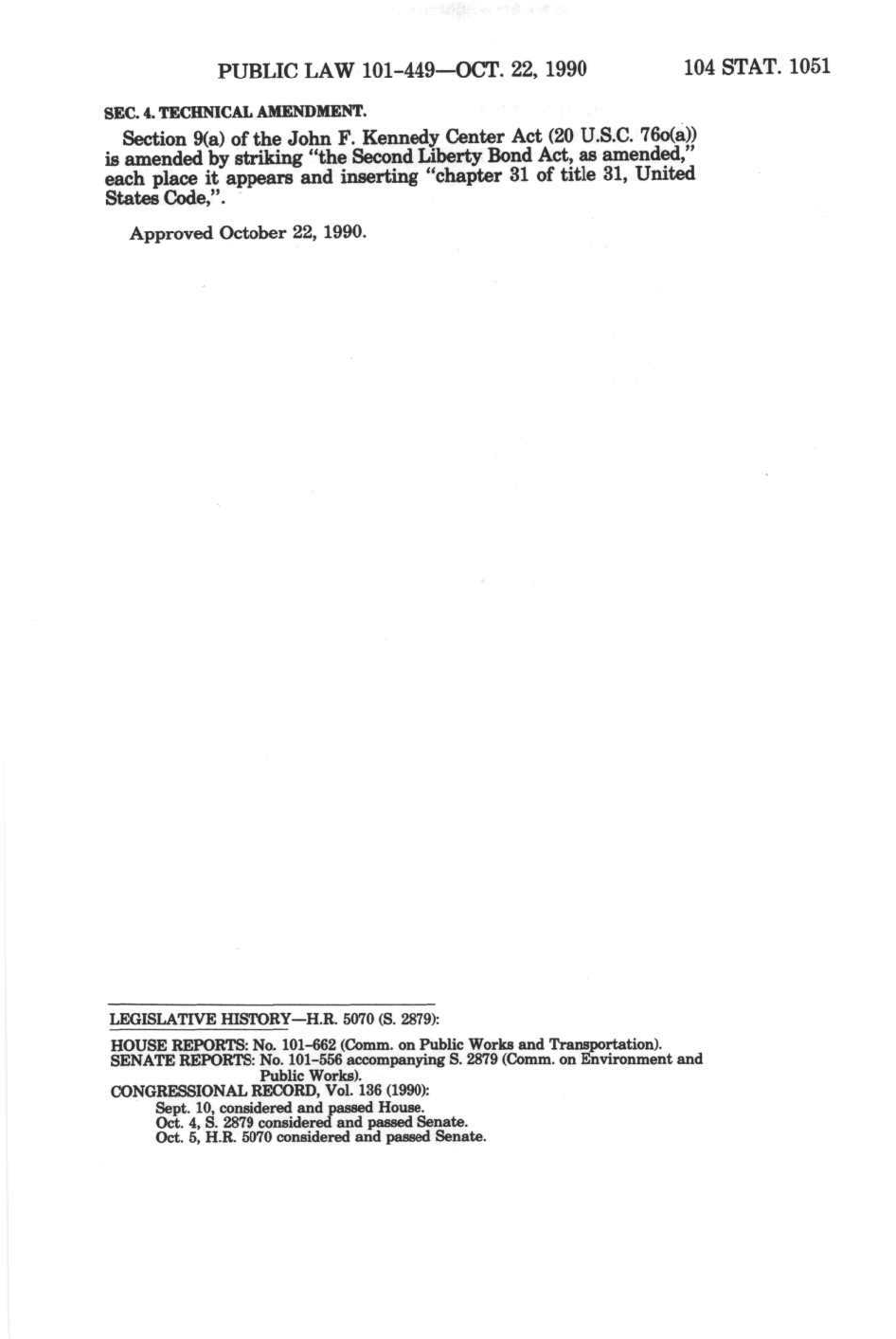 PUBLIC LAW 101-449—OCT. 22, 1990 104 STAT. 1051

SEC. 4. TECHNICAL AMENDMENT.

Section 9(a) of the John F. Kennedy Center Act (20 U.S.C. 76o(a)) is amended by striking "the Second Liberty Bond Act, as amended," each place it appears and inserting "chapter 31 of title 31, United States Code,".

Approved October 22, 1990.

LEGISLATIVE HISTORY—H.R. 5070 (S. 2879):

HOUSE REPORTS: No. 101-662 (Comm. on Public Works and Transportation).
SENATE REPORTS: No. 101-556 accompanying S. 2879 (Comm. on Environment and Public Works).
CONGRESSIONAL RECORD, Vol. 136 (1990):
Sept. 10, considered and passed House.
Oct. 4, S. 2879 considered and passed Senate.
Oct. 5, H.R. 5070 considered and passed Senate.